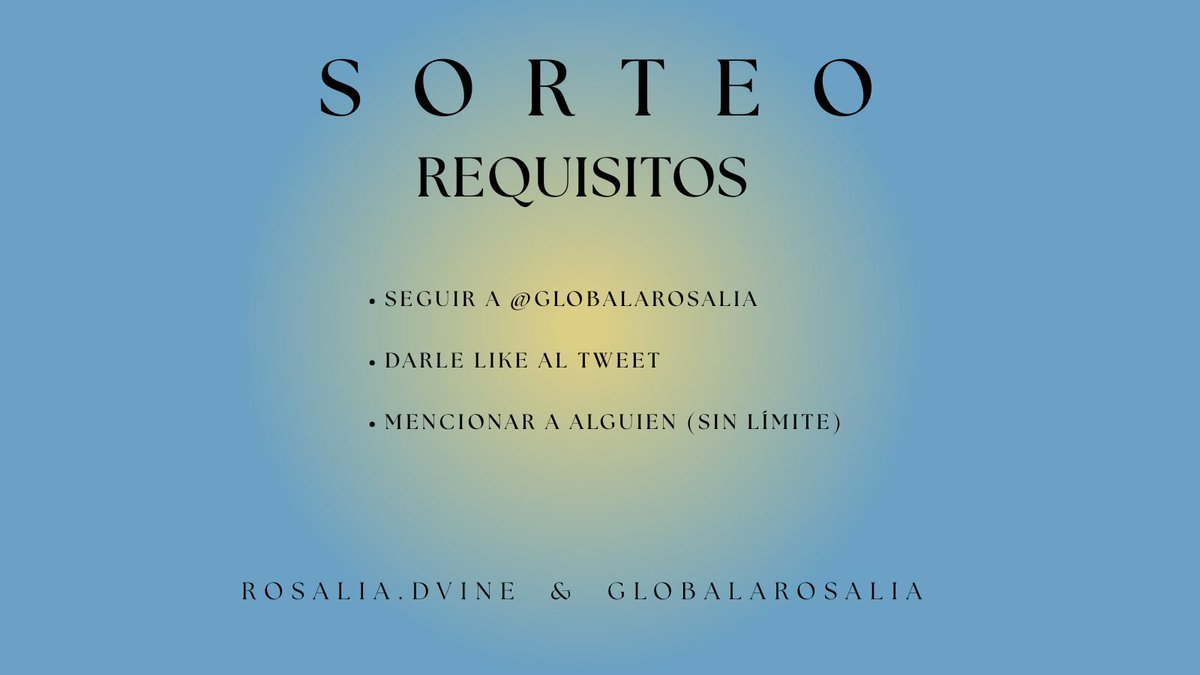 SORTEO
REQUISITOS

• SEGUIR A @GLOBALAROSALIA
• DARLE LIKE AL TWEET
• MENCIONAR A ALGUIEN (SIN LÍMITE)

ROSALIA.DVINE & GLOBALAROSALIA